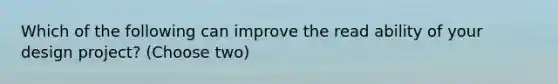 Which of the following can improve the read ability of your design project? (Choose two)